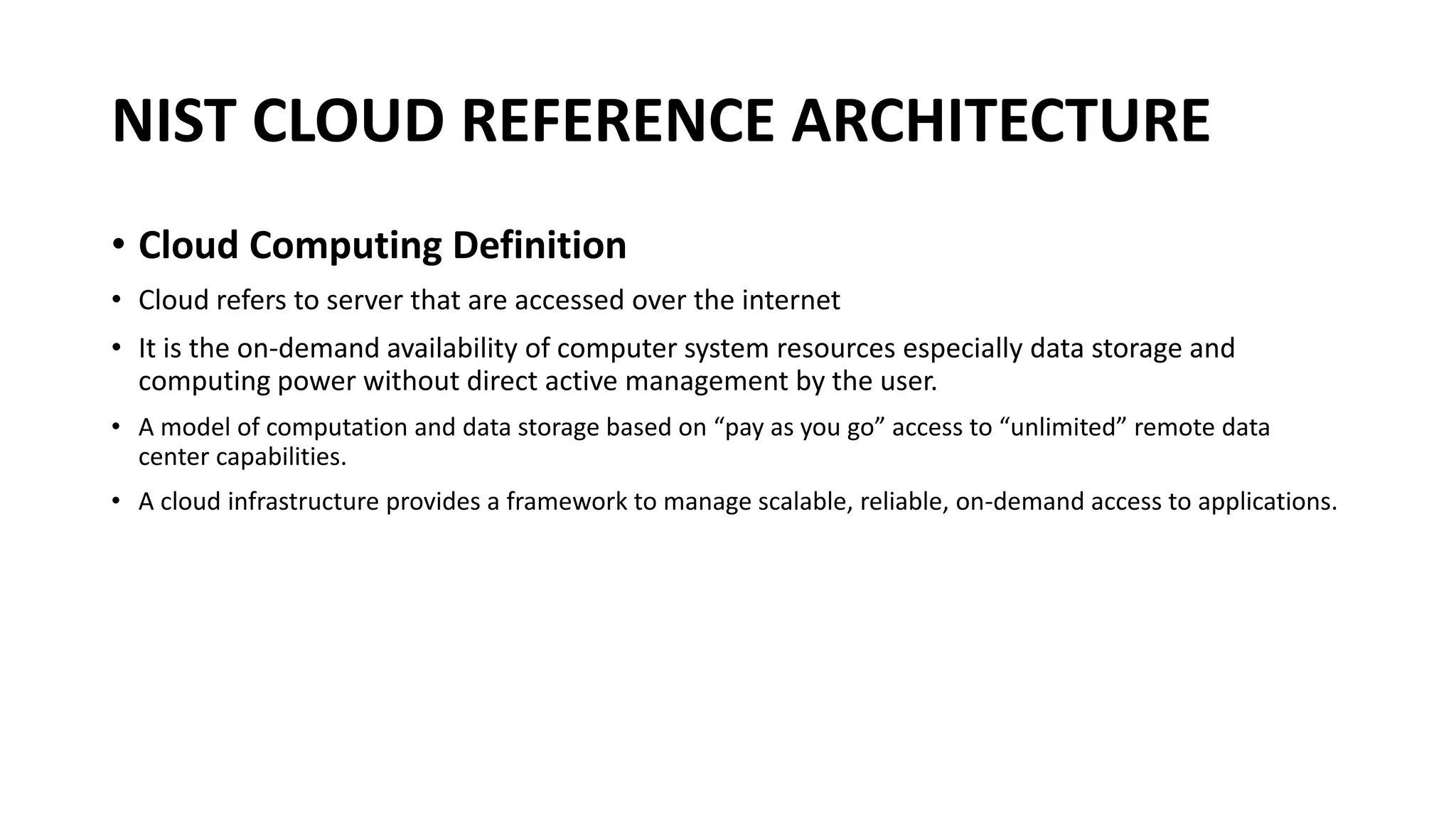 NIST CLOUD REFERENCE ARCHITECTURE

• Cloud Computing Definition

• Cloud refers to server that are accessed over the internet

• It is the on-demand availability of computer system resources especially data storage and computing power without direct active management by the user.

• A model of computation and data storage based on "pay as you go" access to "unlimited" remote data center capabilities.

• A cloud infrastructure provides a framework to manage scalable, reliable, on-demand access to applications.